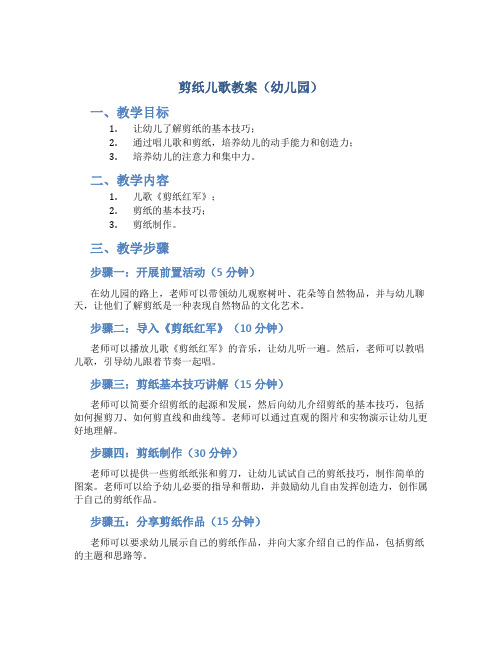 剪纸儿歌教案（幼儿园）

一、教学目标

1. 让幼儿了解剪纸的基本技巧；
2. 通过唱儿歌和剪纸，培养幼儿的动手能力和创造力；
3. 培养幼儿的注意力和集中力。

二、教学内容

1. 儿歌《剪纸红军》；
2. 剪纸的基本技巧；
3. 剪纸制作。

三、教学步骤

步骤一：开展前置活动（5 分钟）

在幼儿园的路上，老师可以带领幼儿观察树叶、花朵等自然物品，并与幼儿聊天，让他们了解剪纸是一种表现自然物品的文化艺术。

步骤二：导入《剪纸红军》（10 分钟）

老师可以播放儿歌《剪纸红军》的音乐，让幼儿听一遍。然后，老师可以教唱儿歌，引导幼儿跟着节奏一起唱。

步骤三：剪纸基本技巧讲解（15 分钟）

老师可以简要介绍剪纸的起源和发展，然后向幼儿介绍剪纸的基本技巧，包括如何握剪刀、如何剪直线和曲线等。老师可以通过直观的图片和实物演示让幼儿更好地理解。

步骤四：剪纸制作（30 分钟）

老师可以提供一些剪纸纸张和剪刀，让幼儿试试自己的剪纸技巧，制作简单的图案。老师可以给予幼儿必要的指导和帮助，并鼓励幼儿自由发挥创造力，创作属于自己的剪纸作品。

步骤五：分享剪纸作品（15 分钟）

老师可以要求幼儿展示自己的剪纸作品，并向大家介绍自己的作品，包括剪纸的主题和思路等。